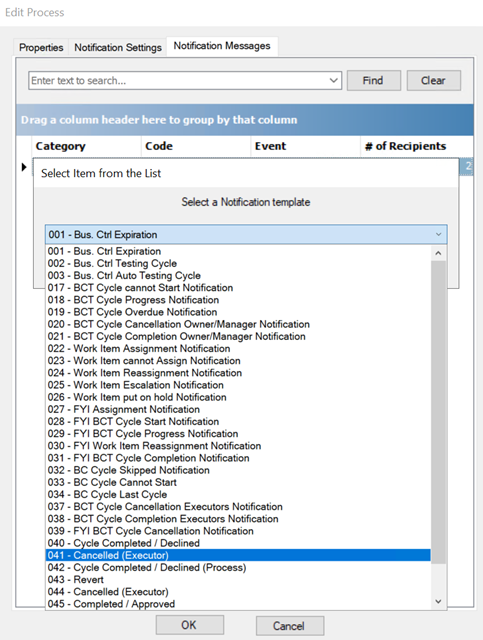 Edit Process

Properties Notification Settings Notification Messages

Enter text to search... Find Clear

Drag a column header here to group by that column

| Category | Code | Event | # of Recipients |
|---|---|---|---|

2

Select Item from the List

Select a Notification template

001 - Bus. Ctrl Expiration

001 - Bus. Ctrl Expiration
002 - Bus. Ctrl Testing Cycle
003 - Bus. Ctrl Auto Testing Cycle
017 - BCT Cycle cannot Start Notification
018 - BCT Cycle Progress Notification
019 - BCT Cycle Overdue Notification
020 - BCT Cycle Cancellation Owner/Manager Notification
021 - BCT Cycle Completion Owner/Manager Notification
022 - Work Item Assignment Notification
023 - Work Item cannot Assign Notification
024 - Work Item Reassignment Notification
025 - Work Item Escalation Notification
026 - Work Item put on hold Notification
027 - FYI Assignment Notification
028 - FYI BCT Cycle Start Notification
029 - FYI BCT Cycle Progress Notification
030 - FYI Work Item Reassignment Notification
031 - FYI BCT Cycle Completion Notification
032 - BC Cycle Skipped Notification
033 - BC Cycle Cannot Start
034 - BC Cycle Last Cycle
037 - BCT Cycle Cancellation Executors Notification
038 - BCT Cycle Completion Executors Notification
039 - FYI BCT Cycle Cancellation Notification
040 - Cycle Completed / Declined
041 - Cancelled (Executor)
042 - Cycle Completed / Declined (Process)
043 - Revert
044 - Cancelled (Executor)
045 - Completed / Approved

OK Cancel